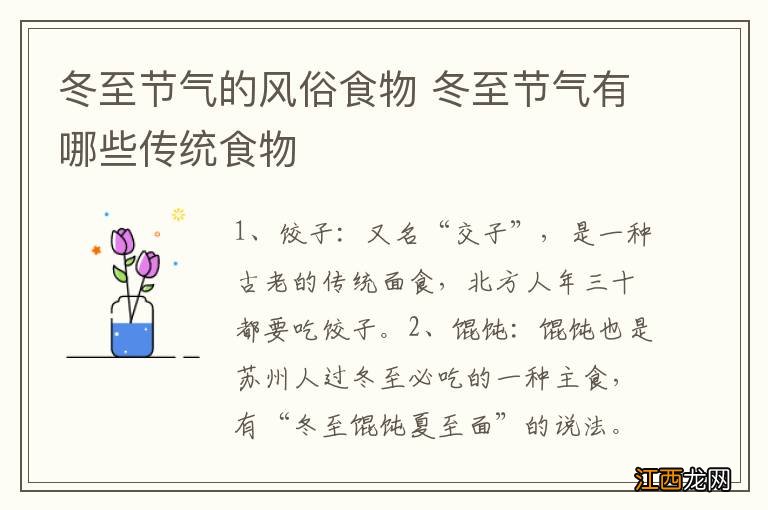 冬至节气的风俗食物 冬至节气有哪些传统食物

1、饺子：又名“交子”，是一种古老的传统面食，北方人年三十都要吃饺子。2、馄饨：馄饨也是苏州人过冬至必吃的一种主食，有“冬至馄饨夏至面”的说法。

江西龙网